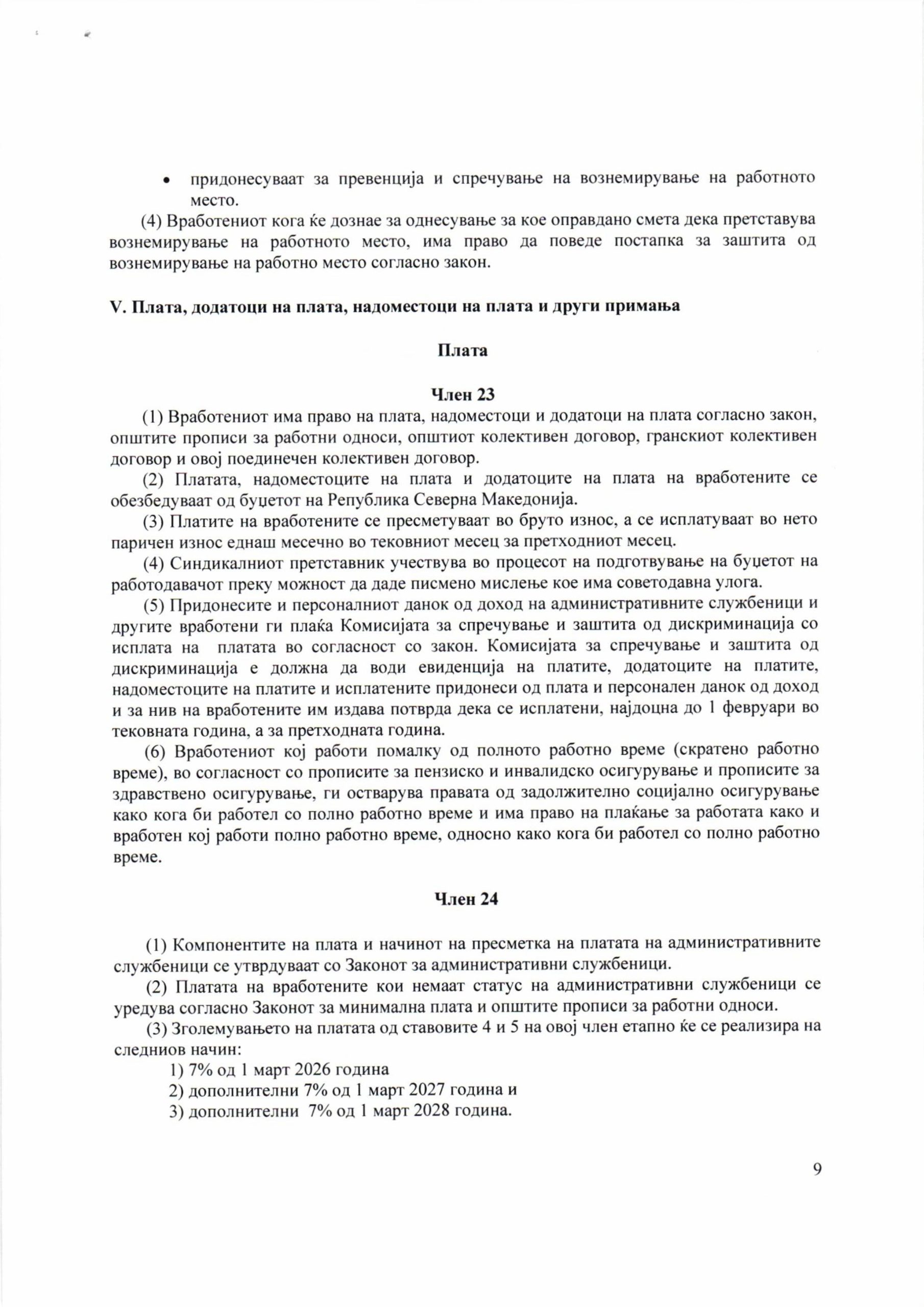 • придонесуваат за превенција и спречување на вознемирување на работното место.

(4) Вработениот кога ќе дознае за однесување за кое оправдано смета дека претставува вознемирување на работното место, има право да поведе постапка за заштита од вознемирување на работно место согласно закон.

V. Плата, додатоци на плата, надоместоци на плата и други примања

Плата

Член 23

(1) Вработениот има право на плата, надоместоци и додатоци на плата согласно закон, општите прописи за работни односи, општиот колективен договор, гранскиот колективен договор и овој поединечен колективен договор.

(2) Платата, надоместоците на плата и додатоците на плата на вработените се обезбедуваат од буџетот на Република Северна Македонија.

(3) Платите на вработените се пресметуваат во бруто износ, а се исплатуваат во нето паричен износ еднаш месечно во тековниот месец за претходниот месец.

(4) Синдикалниот претставник учествува во процесот на подготвување на буџетот на работодавачот преку можност да даде писмено мислење кое има советодавна улога.

(5) Придонесите и персоналниот данок од доход на административните службеници и другите вработени ги плаќа Комисијата за спречување и заштита од дискриминација со исплата на платата во согласност со закон. Комисијата за спречување и заштита од дискриминација е должна да води евиденција на платите, додатоците на платите, надоместоците на платите и исплатените придонеси од плата и персонален данок од доход и за нив на вработените им издава потврда дека се исплатени, најдоцна до 1 февруари во тековната година, а за претходната година.

(6) Вработениот кој работи помалку од полното работно време (скратено работно време), во согласност со прописите за пензиско и инвалидско осигурување и прописите за здравствено осигурување, ги остварува правата од задолжително социјално осигурување како кога би работел со полно работно време и има право на плаќање за работата како и вработен кој работи полно работно време, односно како кога би работел со полно работно време.

Член 24

(1) Компонентите на плата и начинот на пресметка на платата на административните службеници се утврдуваат со Законот за административни службеници.

(2) Платата на вработените кои немаат статус на административни службеници се уредува согласно Законот за минимална плата и општите прописи за работни односи.

(3) Зголемувањето на платата од ставовите 4 и 5 на овој член етапно ќе се реализира на следниов начин:
1) 7% од 1 март 2026 година
2) дополнителни 7% од 1 март 2027 година и
3) дополнителни 7% од 1 март 2028 година.

9